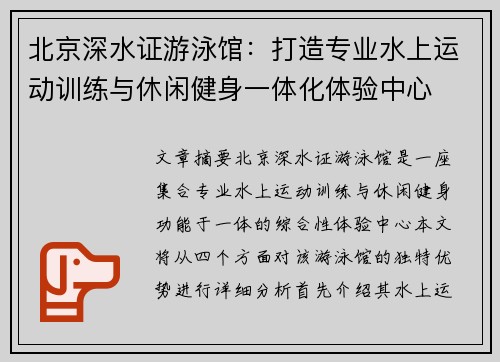 北京深水证游泳馆：打造专业水上运动训练与休闲健身一体化体验中心

文章摘要北京深水证游泳馆是一座集合专业水上运动训练与休闲健身功能于一体的综合性体验中心本文将从四个方面对该游泳馆的独特优势进行详细分析首先介绍其水上运